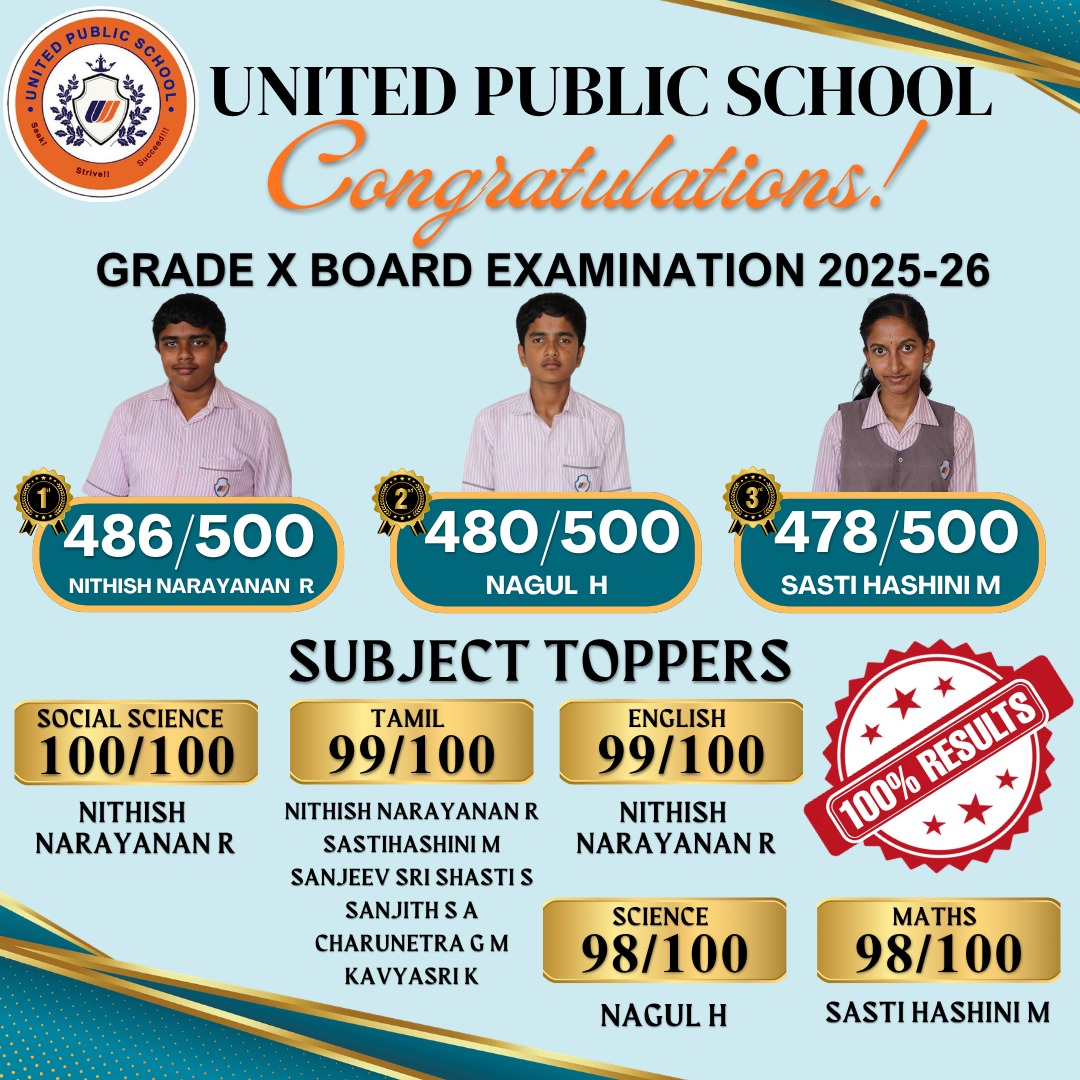 UNITED PUBLIC SCHOOL
Seek! Strive!! Succeed!!!

UNITED PUBLIC SCHOOL
Congratulations!
GRADE X BOARD EXAMINATION 2025-26

1
486/500
NITHISH NARAYANAN R

2
480/500
NAGUL H

3
478/500
SASTI HASHINI M

SUBJECT TOPPERS

SOCIAL SCIENCE
100/100
NITHISH NARAYANAN R

TAMIL
99/100
NITHISH NARAYANAN R
SASTIHASHINI M
SANJEEV SRI SHASTI S
SANJITH S A
CHARUNETRA G M
KAVYASRI K

ENGLISH
99/100
NITHISH NARAYANAN R

100% RESULTS

SCIENCE
98/100
NAGUL H

MATHS
98/100
SASTI HASHINI M